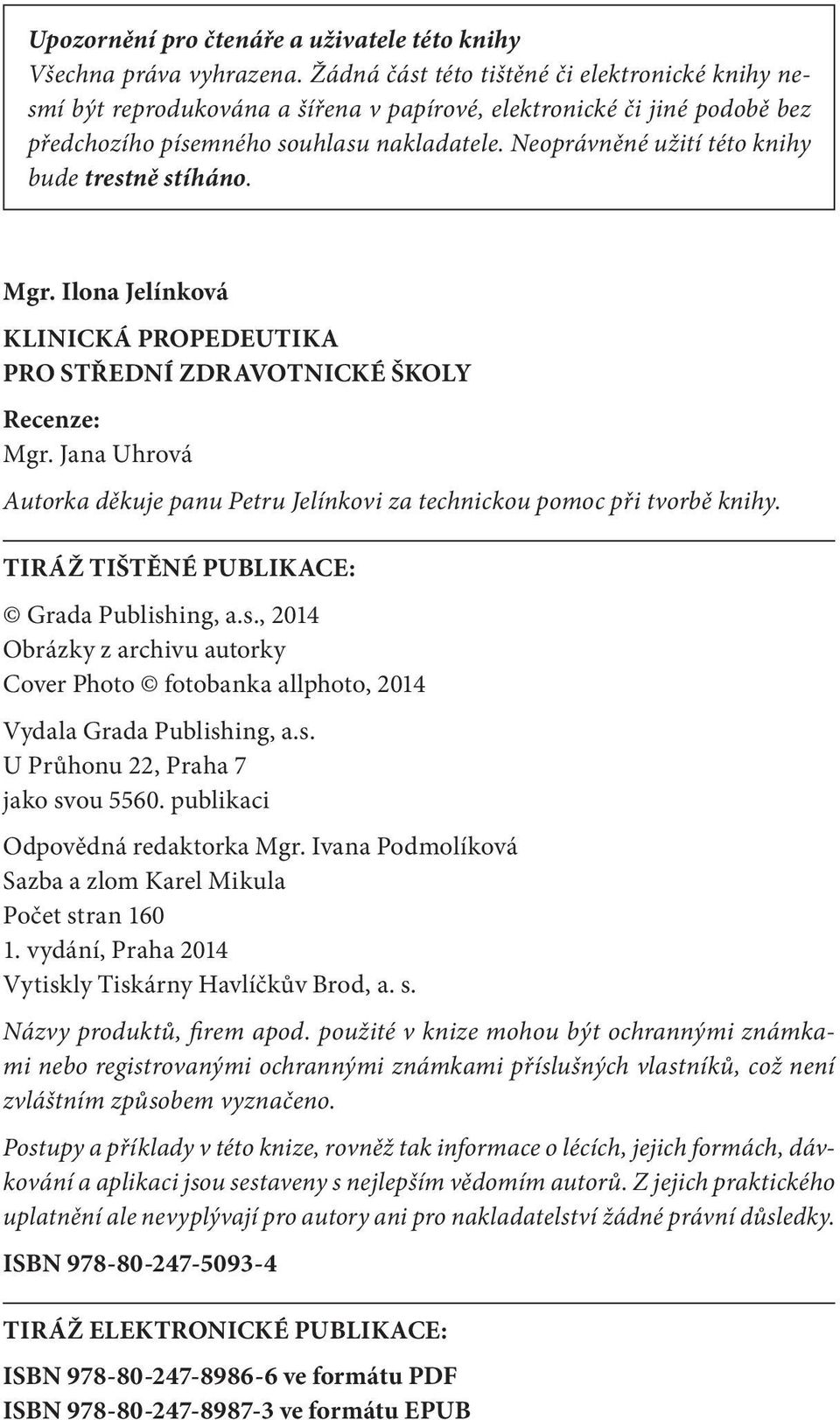 Upozornění pro čtenáře a uživatele této knihy
Všechna práva vyhrazena. Žádná část této tištěné či elektronické knihy nesmí být reprodukována a šířena v papírové, elektronické či jiné podobě bez předchozího písemného souhlasu nakladatele. Neoprávněné užití této knihy bude trestně stíháno.

Mgr. Ilona Jelínková

KLINICKÁ PROPEDEUTIKA
PRO STŘEDNÍ ZDRAVOTNICKÉ ŠKOLY

Recenze:
Mgr. Jana Uhrová

Autorka děkuje panu Petru Jelínkovi za technickou pomoc při tvorbě knihy.

TIRÁŽ TIŠTĚNÉ PUBLIKACE:

© Grada Publishing, a.s., 2014
Obrázky z archivu autorky
Cover Photo © fotobanka allphoto, 2014

Vydala Grada Publishing, a.s.
U Průhonu 22, Praha 7
jako svou 5560. publikaci

Odpovědná redaktorka Mgr. Ivana Podmolíková
Sazba a zlom Karel Mikula
Počet stran 160
1. vydání, Praha 2014
Vytiskly Tiskárny Havlíčkův Brod, a. s.

Názvy produktů, firem apod. použité v knize mohou být ochrannými známkami nebo registrovanými ochrannými známkami příslušných vlastníků, což není zvláštním způsobem vyznačeno.

Postupy a příklady v této knize, rovněž tak informace o lécích, jejich formách, dávkování a aplikaci jsou sestaveny s nejlepším vědomím autorů. Z jejich praktického uplatnění ale nevyplývají pro autory ani pro nakladatelství žádné právní důsledky.

ISBN 978-80-247-5093-4

TIRÁŽ ELEKTRONICKÉ PUBLIKACE:

ISBN 978-80-247-8986-6 ve formátu PDF
ISBN 978-80-247-8987-3 ve formátu EPUB